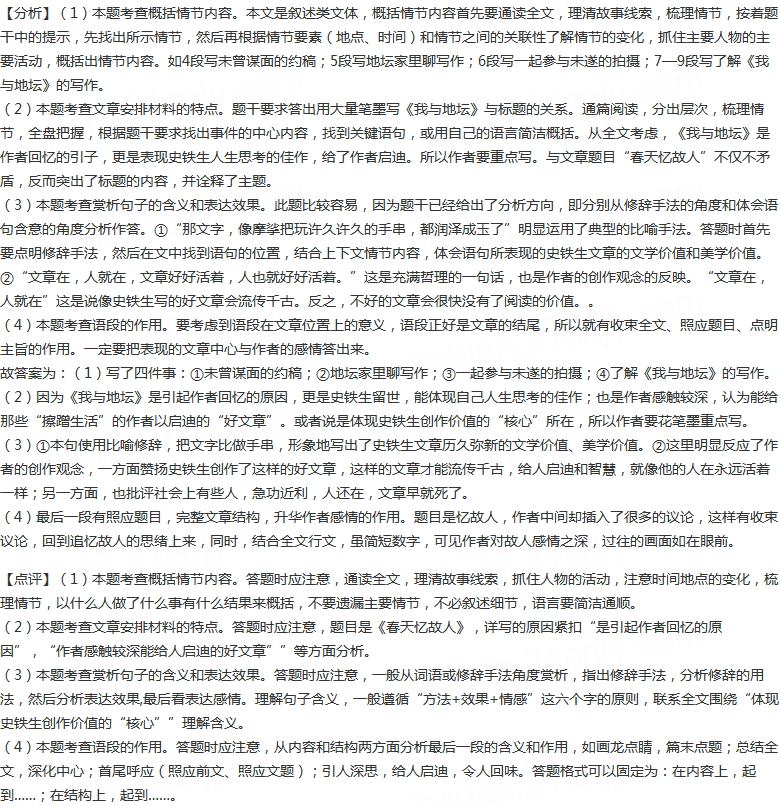 【分析】（1）本题考查概括情节内容。本文是叙述类文体，概括情节内容首先要通读全文，理清故事线索，梳理情节，按着题干中的提示，先找出所示情节，然后再根据情节要素（地点、时间）和情节之间的关联性了解情节的变化，抓住主要人物的主要活动，概括出情节内容。如4段写未曾谋面的约稿；5段写地坛家里聊写作；6段写一起参与未遂的拍摄；7—9段写了解《我与地坛》的写作。
（2）本题考查文章安排材料的特点。题干要求答出用大量笔墨写《我与地坛》与标题的关系。通篇阅读，分出层次，梳理情节，全盘把握，根据题干要求找出事件的中心内容，找到关键语句，或用自己的语言简洁概括。从全文考虑，《我与地坛》是作者回忆的引子，更是表现史铁生人生思考的佳作，给了作者启迪。所以作者要重点写。与文章题目“春天忆故人”不仅不矛盾，反而突出了标题的内容，并诠释了主题。
（3）本题考查赏析句子的含义和表达效果。此题比较容易，因为题干已经给出了分析方向，即分别从修辞手法的角度和体会语句含意的角度分析作答。①“那文字，像摩挲把玩许久许久的手串，都润泽成玉了”明显运用了典型的比喻手法。答题时首先要点明修辞手法，然后在文中找到语句的位置，结合上下文情节内容，体会语句所表现的史铁生文章的文学价值和美学价值。②“文章在，人就在，文章好好活着，人也就好好活着。”这是充满哲理的一句话，也是作者的创作观念的反映。“文章在，人就在”这是说像史铁生写的好文章会流传千古。反之，不好的文章会很快没有了阅读的价值。。
（4）本题考查语段的作用。要考虑到语段在文章位置上的意义，语段正好是文章的结尾，所以就有收束全文、照应题目、点明主旨的作用。一定要把表现的文章中心与作者的感情答出来。
故答案为：（1）写了四件事：①未曾谋面的约稿；②地坛家里聊写作；③一起参与未遂的拍摄；④了解《我与地坛》的写作。
（2）因为《我与地坛》是引起作者回忆的原因，更是史铁生留世，能体现自己人生思考的佳作；也是作者感触较深，认为能给那些“擦蹭生活”的作者以启迪的“好文章”。或者说是体现史铁生创作价值的“核心”所在，所以作者要花笔墨重点写。
（3）①本句使用比喻修辞，把文字比做手串，形象地写出了史铁生文章历久弥新的文学价值、美学价值。②这里明显反应了作者的创作观念，一方面赞扬史铁生创作了这样的好文章，这样的文章才能流传千古，给人启迪和智慧，就像他的人在永远活着一样；另一方面，也批评社会上有些人，急功近利，人还在，文章早就死了。
（4）最后一段有照应题目，完整文章结构，升华作者感情的作用。题目是忆故人，作者中间却插入了很多的议论，这样有收束议论，回到追忆故人的思绪上来，同时，结合全文行文，虽简短数字，可见作者对故人感情之深，过往的画面如在眼前。

【点评】（1）本题考查概括情节内容。答题时应注意，通读全文，理清故事线索，抓住人物的活动，注意时间地点的变化，梳理情节，以什么人做了什么事有什么结果来概括，不要遗漏主要情节，不必叙述细节，语言要简洁通顺。
（2）本题考查文章安排材料的特点。答题时应注意，题目是《春天忆故人》，详写的原因紧扣“是引起作者回忆的原因”，“作者感触较深能给人启迪的好文章””等方面分析。
（3）本题考查赏析句子的含义和表达效果。答题时应注意，一般从词语或修辞手法角度赏析，指出修辞手法，分析修辞的用法，然后分析表达效果,最后看表达感情。理解句子含义，一般遵循“方法+效果+情感”这六个字的原则，联系全文围绕“体现史铁生创作价值的“核心””理解含义。
（4）本题考查语段的作用。答题时应注意，从内容和结构两方面分析最后一段的含义和作用，如画龙点睛，篇末点题；总结全文，深化中心；首尾呼应（照应前文、照应文题）；引人深思，给人启迪，令人回味。答题格式可以固定为：在内容上，起到......；在结构上，起到......。